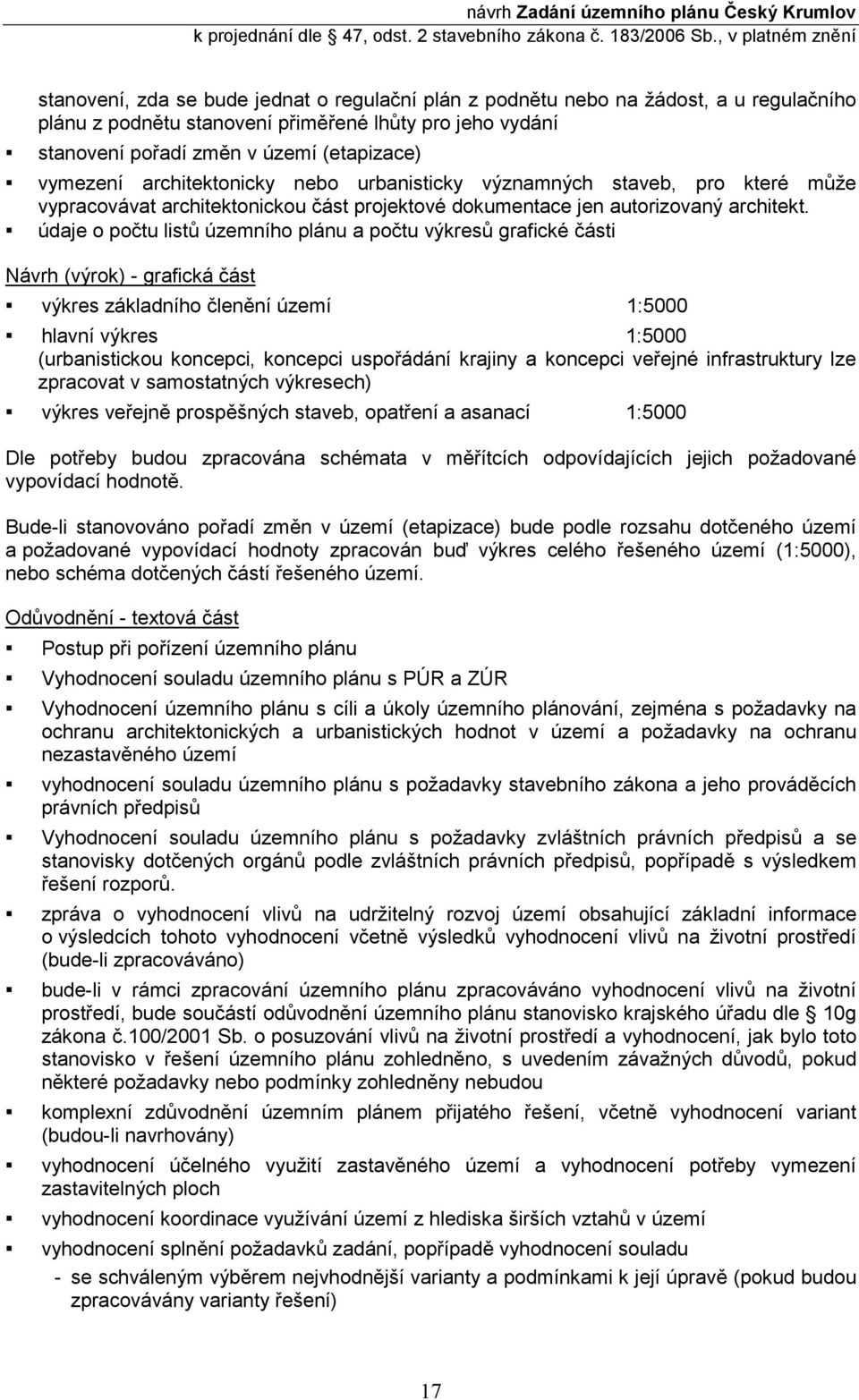 návrh Zadání územního plánu Český Krumlov
k projednání dle 47, odst. 2 stavebního zákona č. 183/2006 Sb., v platném znění

stanovení, zda se bude jednat o regulační plán z podnětu nebo na žádost, a u regulačního plánu z podnětu stanovení přiměřené lhůty pro jeho vydání

▪ stanovení pořadí změn v území (etapizace)

▪ vymezení architektonicky nebo urbanisticky významných staveb, pro které může vypracovávat architektonickou část projektové dokumentace jen autorizovaný architekt.

▪ údaje o počtu listů územního plánu a počtu výkresů grafické části

Návrh (výrok) - grafická část

▪ výkres základního členění území 1:5000

▪ hlavní výkres 1:5000
(urbanistickou koncepci, koncepci uspořádání krajiny a koncepci veřejné infrastruktury lze zpracovat v samostatných výkresech)

▪ výkres veřejně prospěšných staveb, opatření a asanací 1:5000

Dle potřeby budou zpracována schémata v měřítcích odpovídajících jejich požadované vypovídací hodnotě.

Bude-li stanovováno pořadí změn v území (etapizace) bude podle rozsahu dotčeného území a požadované vypovídací hodnoty zpracován buď výkres celého řešeného území (1:5000), nebo schéma dotčených částí řešeného území.

Odůvodnění - textová část

▪ Postup při pořízení územního plánu

▪ Vyhodnocení souladu územního plánu s PÚR a ZÚR

▪ Vyhodnocení územního plánu s cíli a úkoly územního plánování, zejména s požadavky na ochranu architektonických a urbanistických hodnot v území a požadavky na ochranu nezastavěného území

▪ vyhodnocení souladu územního plánu s požadavky stavebního zákona a jeho prováděcích právních předpisů

▪ Vyhodnocení souladu územního plánu s požadavky zvláštních právních předpisů a se stanovisky dotčených orgánů podle zvláštních právních předpisů, popřípadě s výsledkem řešení rozporů.

▪ zpráva o vyhodnocení vlivů na udržitelný rozvoj území obsahující základní informace o výsledcích tohoto vyhodnocení včetně výsledků vyhodnocení vlivů na životní prostředí (bude-li zpracováváno)

▪ bude-li v rámci zpracování územního plánu zpracováváno vyhodnocení vlivů na životní prostředí, bude součástí odůvodnění územního plánu stanovisko krajského úřadu dle 10g zákona č.100/2001 Sb. o posuzování vlivů na životní prostředí a vyhodnocení, jak bylo toto stanovisko v řešení územního plánu zohledněno, s uvedením závažných důvodů, pokud některé požadavky nebo podmínky zohledněny nebudou

▪ komplexní zdůvodnění územním plánem přijatého řešení, včetně vyhodnocení variant (budou-li navrhovány)

▪ vyhodnocení účelného využití zastavěného území a vyhodnocení potřeby vymezení zastavitelných ploch

▪ vyhodnocení koordinace využívání území z hlediska širších vztahů v území

▪ vyhodnocení splnění požadavků zadání, popřípadě vyhodnocení souladu
- se schváleným výběrem nejvhodnější varianty a podmínkami k její úpravě (pokud budou zpracovávány varianty řešení)

17